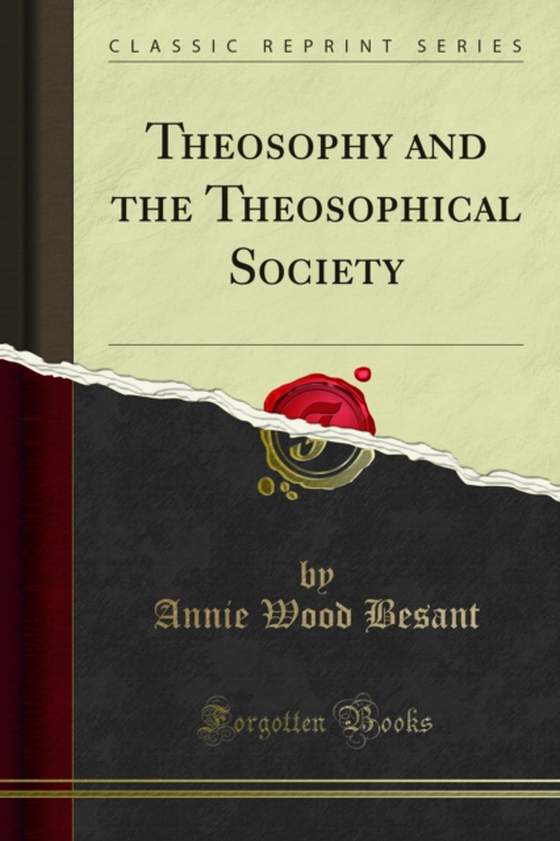 CLASSIC REPRINT SERIES

THEOSOPHY AND THE THEOSOPHICAL SOCIETY

by
Annie Wood Besant

Forgotten Books